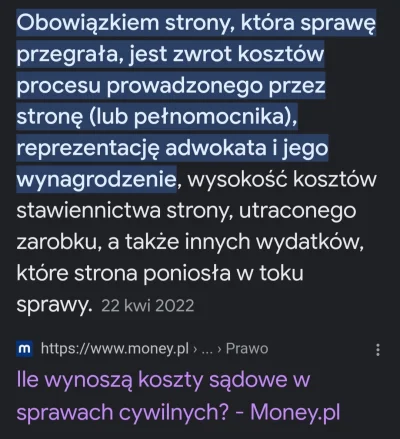 Obowiązkiem strony, która sprawę przegrała, jest zwrot kosztów procesu prowadzonego przez stronę (lub pełnomocnika), reprezentację adwokata i jego wynagrodzenie, wysokość kosztów stawiennictwa strony, utraconego zarobku, a także innych wydatków, które strona poniosła w toku sprawy. 22 kwi 2022

m https://www.money.pl › ... › Prawo

Ile wynoszą koszty sądowe w sprawach cywilnych? - Money.pl